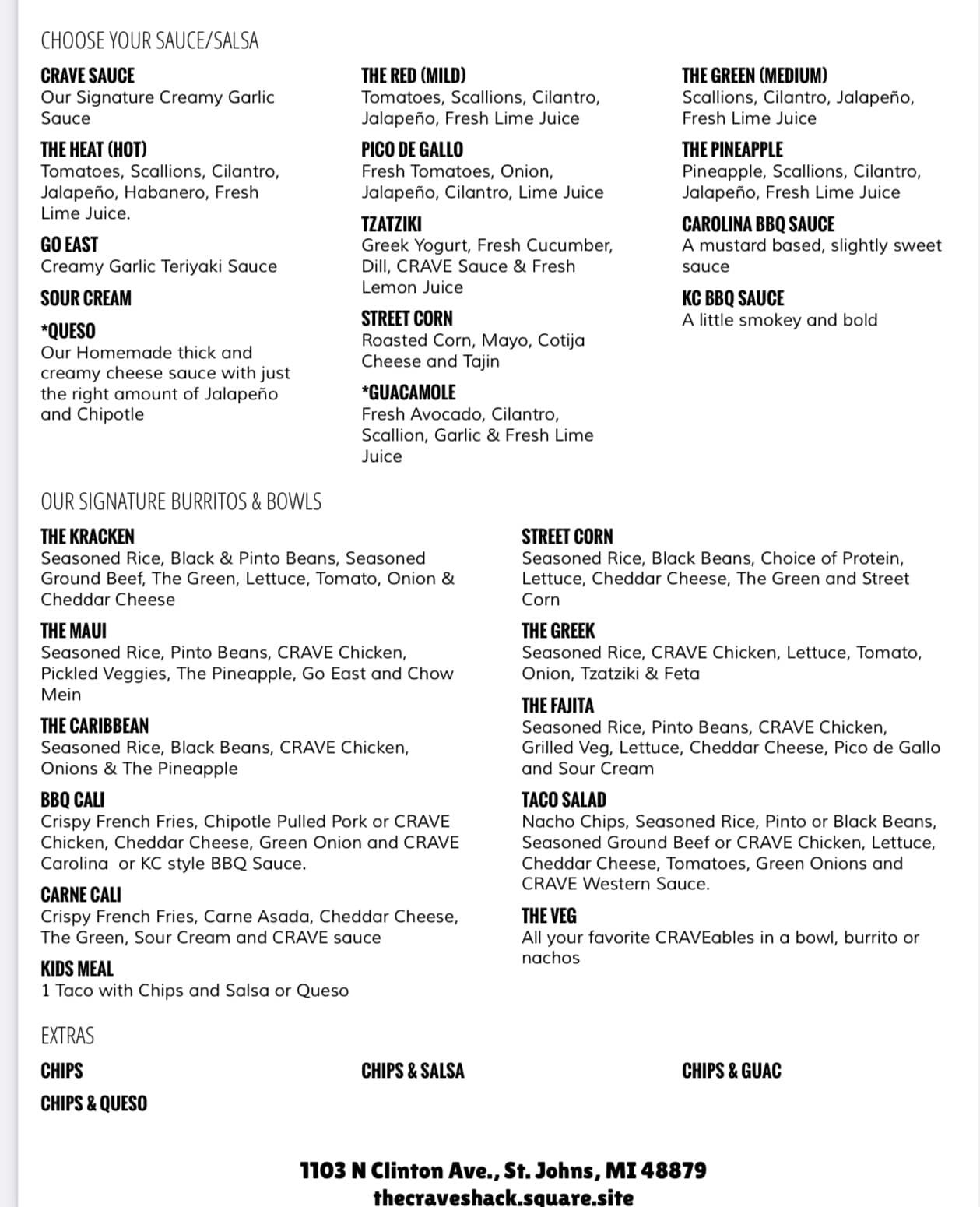 CHOOSE YOUR SAUCE/SALSA

CRAVE SAUCE
Our Signature Creamy Garlic Sauce

THE HEAT (HOT)
Tomatoes, Scallions, Cilantro, Jalapeño, Habanero, Fresh Lime Juice.

GO EAST
Creamy Garlic Teriyaki Sauce

SOUR CREAM

*QUESO
Our Homemade thick and creamy cheese sauce with just the right amount of Jalapeño and Chipotle

THE RED (MILD)
Tomatoes, Scallions, Cilantro, Jalapeño, Fresh Lime Juice

PICO DE GALLO
Fresh Tomatoes, Onion, Jalapeño, Cilantro, Lime Juice

TZATZIKI
Greek Yogurt, Fresh Cucumber, Dill, CRAVE Sauce & Fresh Lemon Juice

STREET CORN
Roasted Corn, Mayo, Cotija Cheese and Tajin

*GUACAMOLE
Fresh Avocado, Cilantro, Scallion, Garlic & Fresh Lime Juice

THE GREEN (MEDIUM)
Scallions, Cilantro, Jalapeño, Fresh Lime Juice

THE PINEAPPLE
Pineapple, Scallions, Cilantro, Jalapeño, Fresh Lime Juice

CAROLINA BBQ SAUCE
A mustard based, slightly sweet sauce

KC BBQ SAUCE
A little smokey and bold

OUR SIGNATURE BURRITOS & BOWLS

THE KRACKEN
Seasoned Rice, Black & Pinto Beans, Seasoned Ground Beef, The Green, Lettuce, Tomato, Onion & Cheddar Cheese

THE MAUI
Seasoned Rice, Pinto Beans, CRAVE Chicken, Pickled Veggies, The Pineapple, Go East and Chow Mein

THE CARIBBEAN
Seasoned Rice, Black Beans, CRAVE Chicken, Onions & The Pineapple

BBQ CALI
Crispy French Fries, Chipotle Pulled Pork or CRAVE Chicken, Cheddar Cheese, Green Onion and CRAVE Carolina or KC style BBQ Sauce.

CARNE CALI
Crispy French Fries, Carne Asada, Cheddar Cheese, The Green, Sour Cream and CRAVE sauce

KIDS MEAL
1 Taco with Chips and Salsa or Queso

STREET CORN
Seasoned Rice, Black Beans, Choice of Protein, Lettuce, Cheddar Cheese, The Green and Street Corn

THE GREEK
Seasoned Rice, CRAVE Chicken, Lettuce, Tomato, Onion, Tzatziki & Feta

THE FAJITA
Seasoned Rice, Pinto Beans, CRAVE Chicken, Grilled Veg, Lettuce, Cheddar Cheese, Pico de Gallo and Sour Cream

TACO SALAD
Nacho Chips, Seasoned Rice, Pinto or Black Beans, Seasoned Ground Beef or CRAVE Chicken, Lettuce, Cheddar Cheese, Tomatoes, Green Onions and CRAVE Western Sauce.

THE VEG
All your favorite CRAVEables in a bowl, burrito or nachos

EXTRAS

CHIPS

CHIPS & QUESO

CHIPS & SALSA

CHIPS & GUAC

1103 N Clinton Ave., St. Johns, MI 48879
thecraveshack.square.site